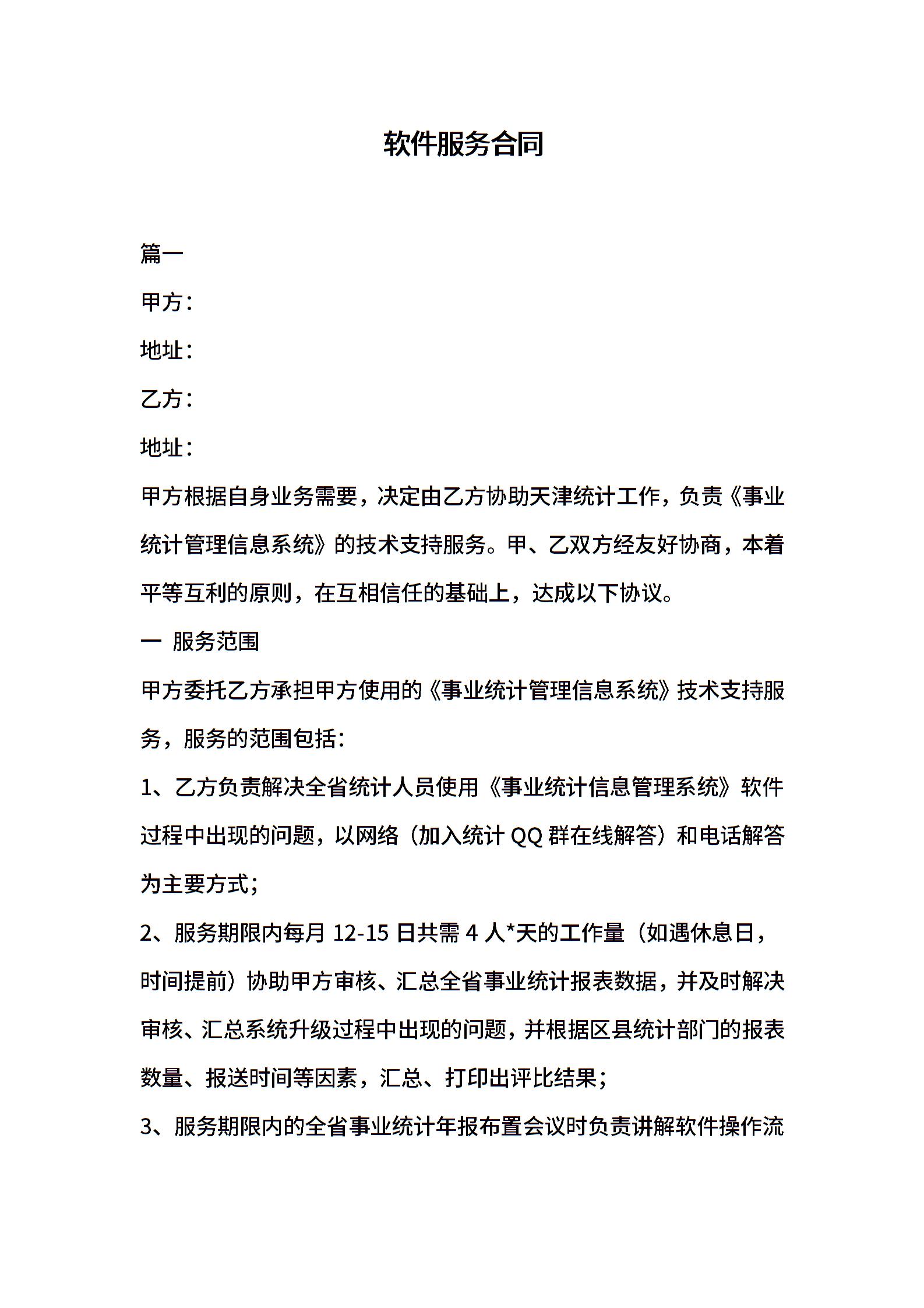 软件服务合同

篇一

甲方：

地址：

乙方：

地址：

甲方根据自身业务需要，决定由乙方协助天津统计工作，负责《事业统计管理信息系统》的技术支持服务。甲、乙双方经友好协商，本着平等互利的原则，在互相信任的基础上，达成以下协议。

一 服务范围

甲方委托乙方承担甲方使用的《事业统计管理信息系统》技术支持服务，服务的范围包括：

1、乙方负责解决全省统计人员使用《事业统计信息管理系统》软件过程中出现的问题，以网络（加入统计 QQ 群在线解答）和电话解答为主要方式；

2、服务期限内每月 12-15 日共需 4 人*天的工作量（如遇休息日，时间提前）协助甲方审核、汇总全省事业统计报表数据，并及时解决审核、汇总系统升级过程中出现的问题，并根据区县统计部门的报表数量、报送时间等因素，汇总、打印出评比结果；

3、服务期限内的全省事业统计年报布置会议时负责讲解软件操作流